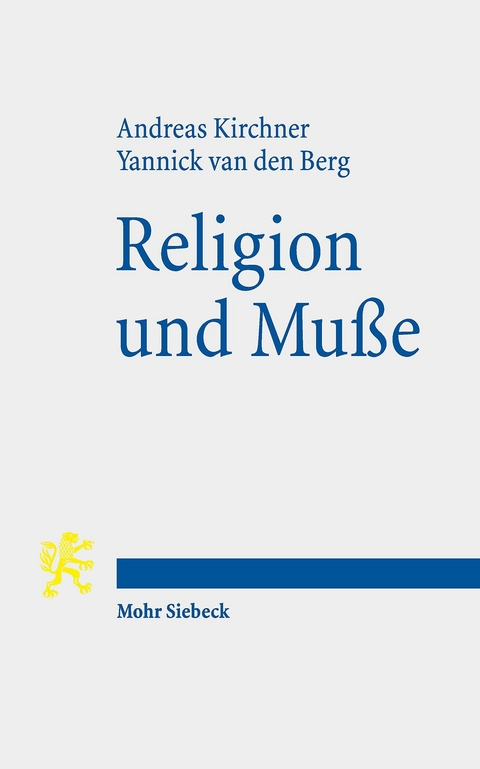 Andreas Kirchner
Yannick van den Berg

Religion
und Muße

Mohr Siebeck